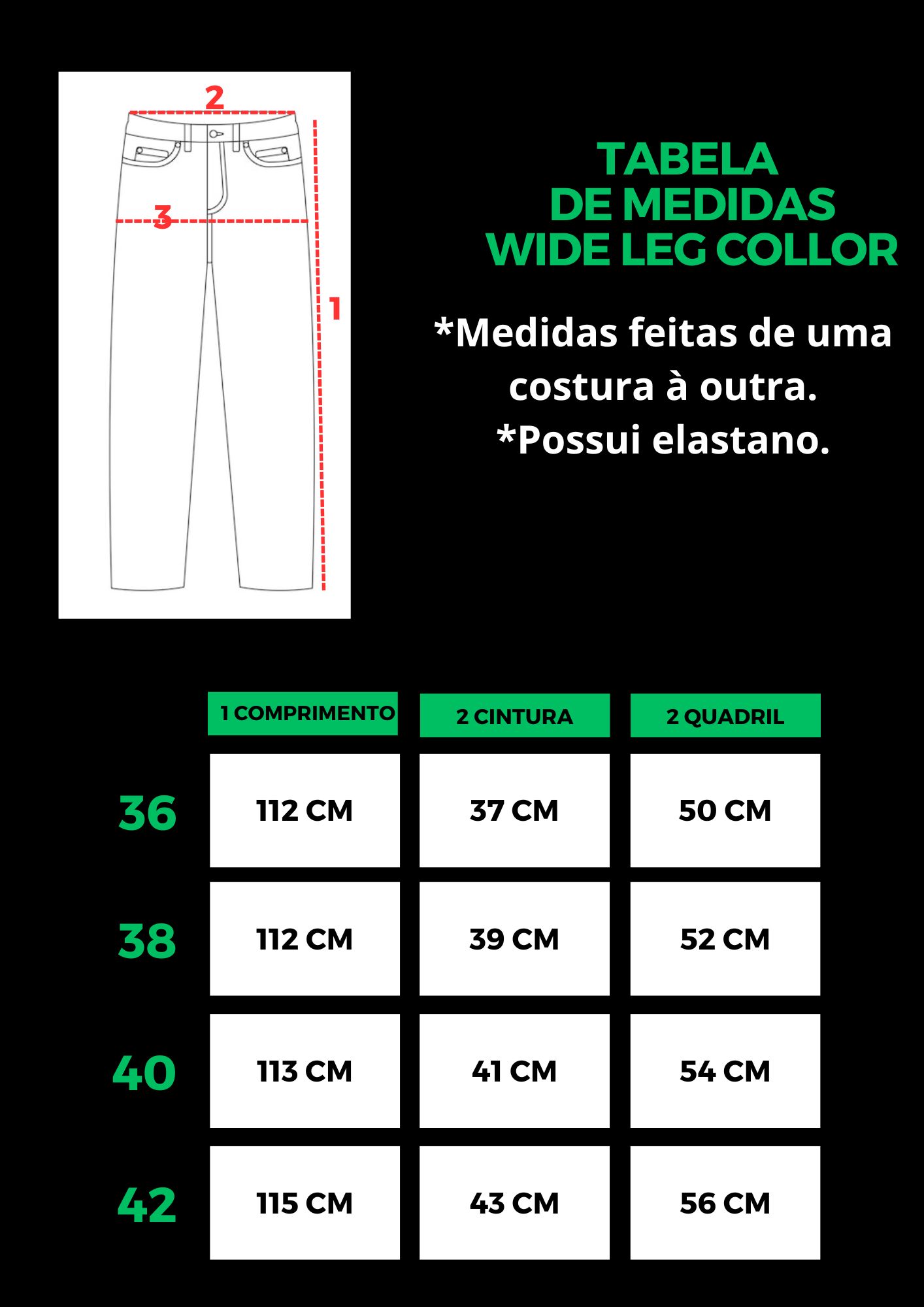 2

3

1

TABELA
DE MEDIDAS
WIDE LEG COLLOR

*Medidas feitas de uma costura à outra.
*Possui elastano.

| | 1 COMPRIMENTO | 2 CINTURA | 2 QUADRIL |
|---|---|---|---|
| 36 | 112 CM | 37 CM | 50 CM |
| 38 | 112 CM | 39 CM | 52 CM |
| 40 | 113 CM | 41 CM | 54 CM |
| 42 | 115 CM | 43 CM | 56 CM |